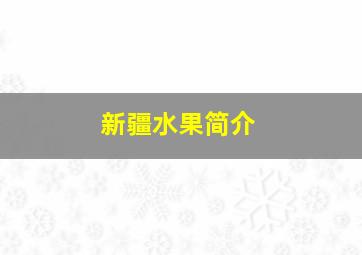 新疆水果简介